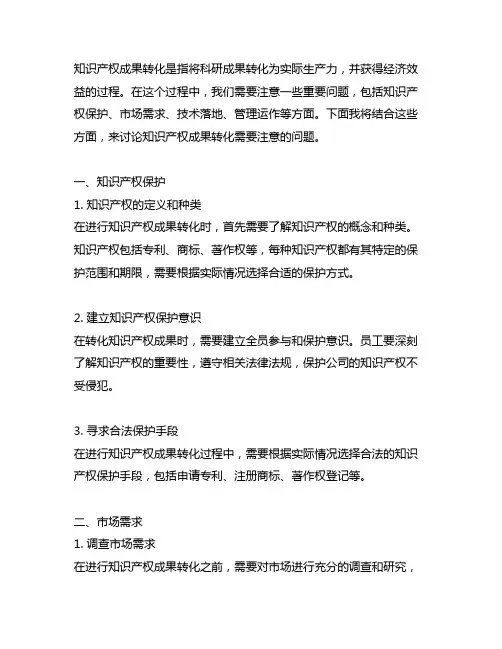 知识产权成果转化是指将科研成果转化为实际生产力，并获得经济效益的过程。在这个过程中，我们需要注意一些重要问题，包括知识产权保护、市场需求、技术落地、管理运作等方面。下面我将结合这些方面，来讨论知识产权成果转化需要注意的问题。

一、知识产权保护
1. 知识产权的定义和种类
在进行知识产权成果转化时，首先需要了解知识产权的概念和种类。知识产权包括专利、商标、著作权等，每种知识产权都有其特定的保护范围和期限，需要根据实际情况选择合适的保护方式。

2. 建立知识产权保护意识
在转化知识产权成果时，需要建立全员参与和保护意识。员工要深刻了解知识产权的重要性，遵守相关法律法规，保护公司的知识产权不受侵犯。

3. 寻求合法保护手段
在进行知识产权成果转化过程中，需要根据实际情况选择合法的知识产权保护手段，包括申请专利、注册商标、著作权登记等。

二、市场需求
1. 调查市场需求
在进行知识产权成果转化之前，需要对市场进行充分的调查和研究，